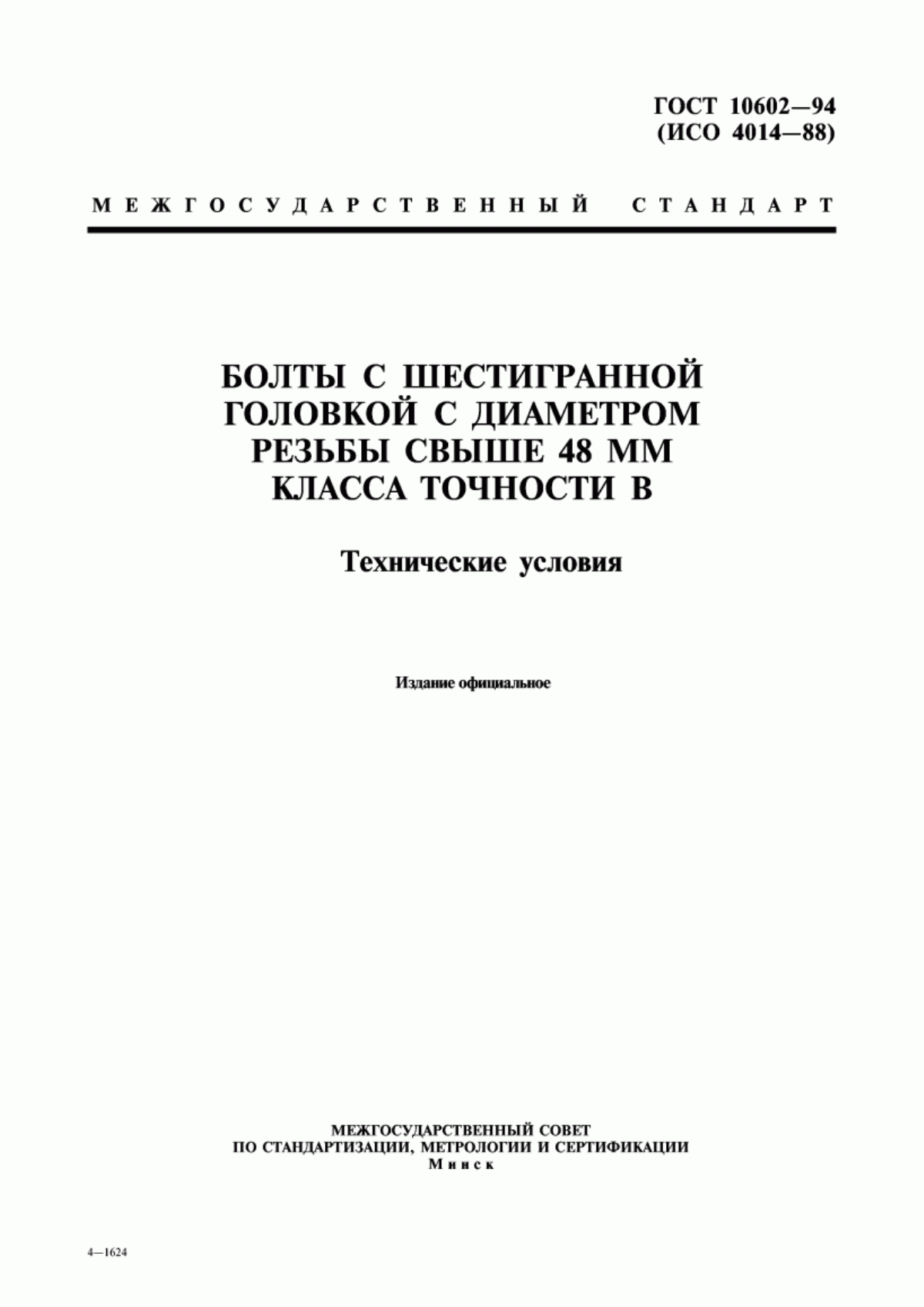 ГОСТ 10602—94
(ИСО 4014—88)

МЕЖГОСУДАРСТВЕННЫЙ СТАНДАРТ

БОЛТЫ С ШЕСТИГРАННОЙ ГОЛОВКОЙ С ДИАМЕТРОМ РЕЗЬБЫ СВЫШЕ 48 ММ КЛАССА ТОЧНОСТИ В

Технические условия

Издание официальное

МЕЖГОСУДАРСТВЕННЫЙ СОВЕТ
ПО СТАНДАРТИЗАЦИИ, МЕТРОЛОГИИ И СЕРТИФИКАЦИИ
Минск

4—1624